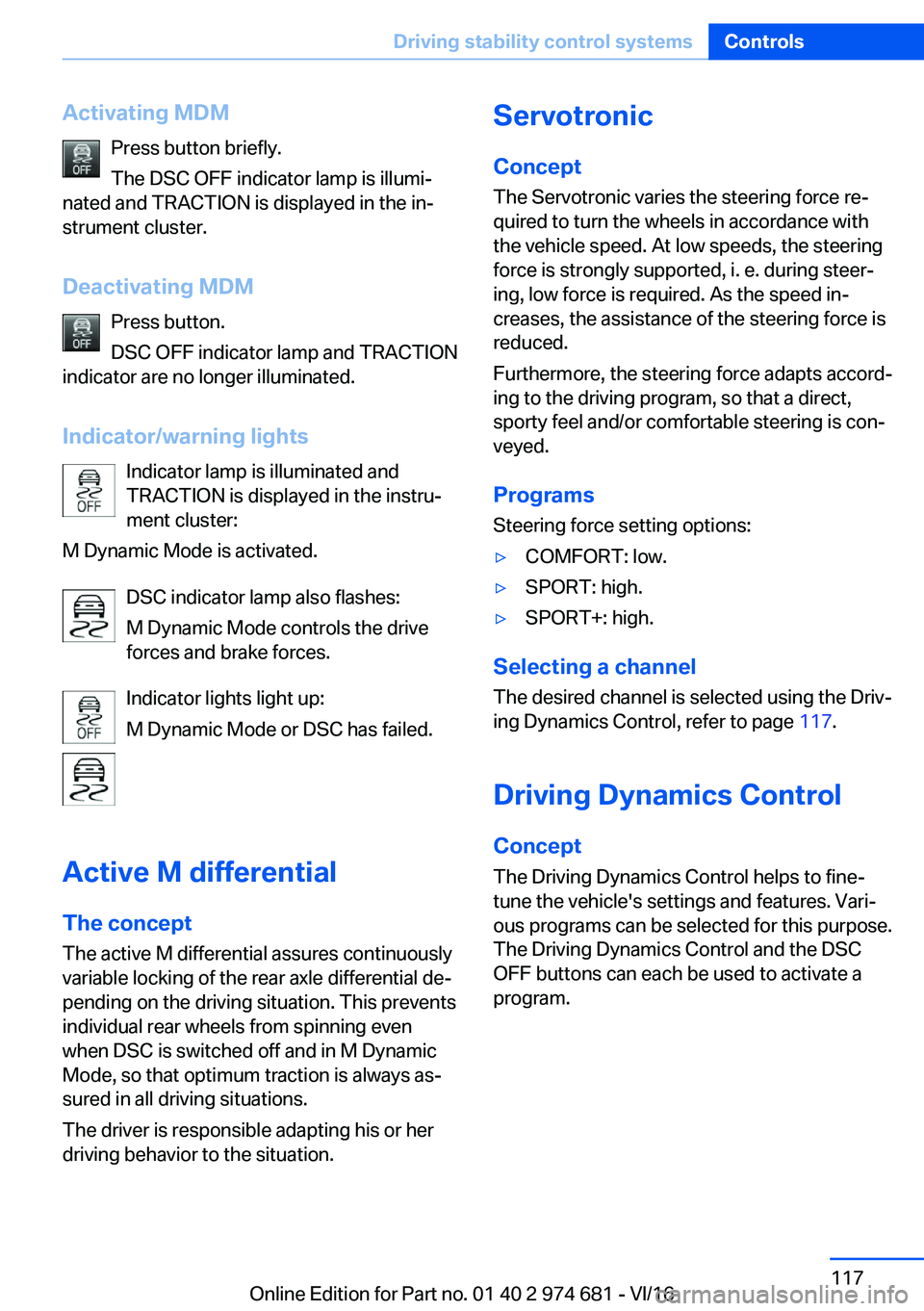 Driving stability control systems Controls

Activating MDM

OFF

Press button briefly.

The DSC OFF indicator lamp is illuminated and TRACTION is displayed in the instrument cluster.

Deactivating MDM

OFF

Press button.

DSC OFF indicator lamp and TRACTION indicator are no longer illuminated.

Indicator/warning lights

OFF

Indicator lamp is illuminated and TRACTION is displayed in the instrument cluster:

M Dynamic Mode is activated.

DSC indicator lamp also flashes:

M Dynamic Mode controls the drive forces and brake forces.

OFF

Indicator lights light up:

M Dynamic Mode or DSC has failed.

Active M differential

The concept

The active M differential assures continuously variable locking of the rear axle differential depending on the driving situation. This prevents individual rear wheels from spinning even when DSC is switched off and in M Dynamic Mode, so that optimum traction is always assured in all driving situations.

The driver is responsible adapting his or her driving behavior to the situation.

Servotronic

Concept

The Servotronic varies the steering force required to turn the wheels in accordance with the vehicle speed. At low speeds, the steering force is strongly supported, i. e. during steering, low force is required. As the speed increases, the assistance of the steering force is reduced.

Furthermore, the steering force adapts according to the driving program, so that a direct, sporty feel and/or comfortable steering is conveyed.

Programs

Steering force setting options:

▷ COMFORT: low.

▷ SPORT: high.

▷ SPORT+: high.

Selecting a channel

The desired channel is selected using the Driving Dynamics Control, refer to page 117.

Driving Dynamics Control

Concept

The Driving Dynamics Control helps to fine-tune the vehicle's settings and features. Various programs can be selected for this purpose. The Driving Dynamics Control and the DSC OFF buttons can each be used to activate a program.

117

Online Edition for Part no. 01 40 2 974 681 - VI/16

carmanualsonline.info